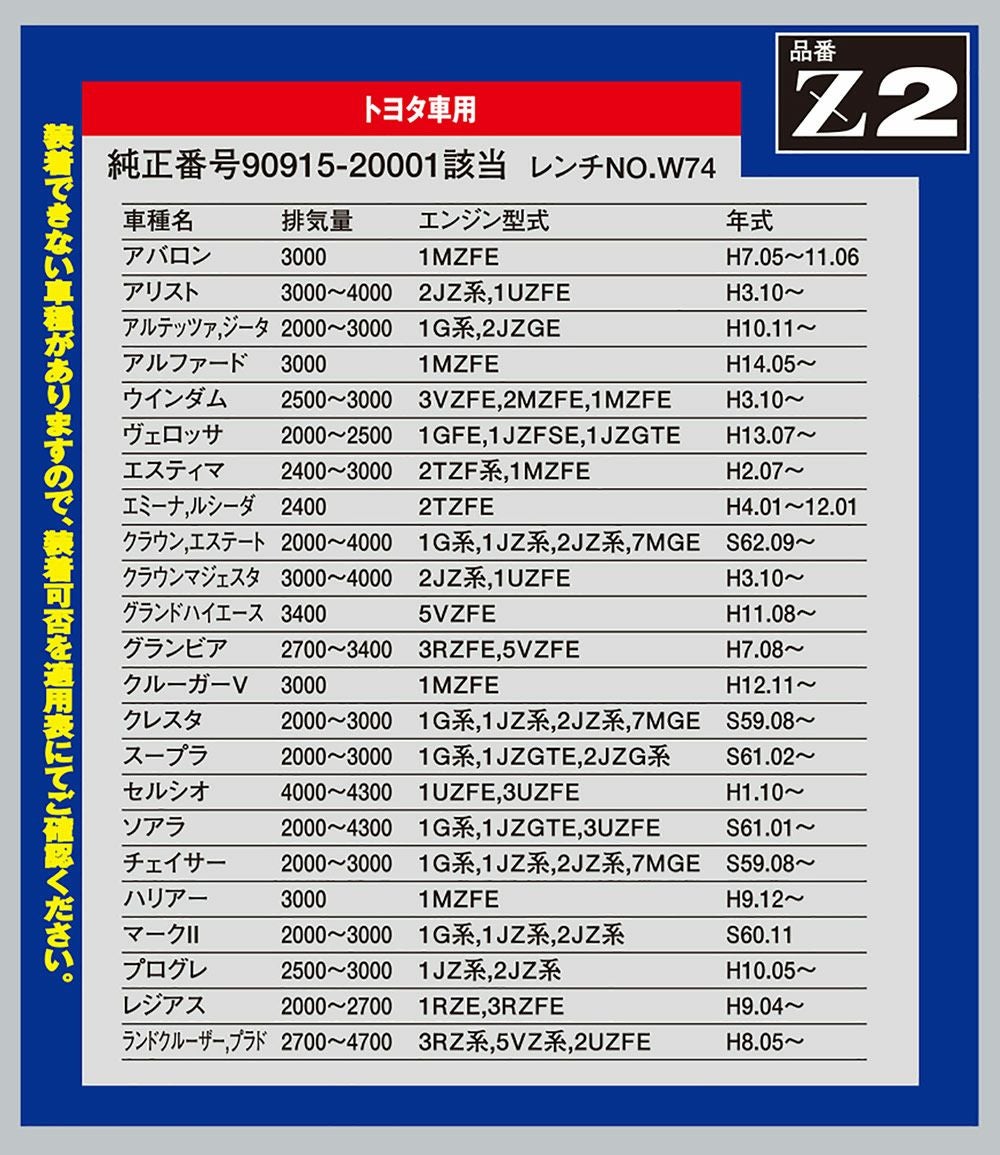 品番
Z2

トヨタ車用

純正番号90915-20001該当　レンチNO.W74

| 車種名 | 排気量 | エンジン型式 | 年式 |
|---|---|---|---|
| アバロン | 3000 | 1MZFE | H7.05～11.06 |
| アリスト | 3000～4000 | 2JZ系,1UZFE | H3.10～ |
| アルテッツァ,ジータ | 2000～3000 | 1G系,2JZGE | H10.11～ |
| アルファード | 3000 | 1MZFE | H14.05～ |
| ウインダム | 2500～3000 | 3VZFE,2MZFE,1MZFE | H3.10～ |
| ヴェロッサ | 2000～2500 | 1GFE,1JZFSE,1JZGTE | H13.07～ |
| エスティマ | 2400～3000 | 2TZF系,1MZFE | H2.07～ |
| エミーナ,ルシーダ | 2400 | 2TZFE | H4.01～12.01 |
| クラウン,エステート | 2000～4000 | 1G系,1JZ系,2JZ系,7MGE | S62.09～ |
| クラウンマジェスタ | 3000～4000 | 2JZ系,1UZFE | H3.10～ |
| グランドハイエース | 3400 | 5VZFE | H11.08～ |
| グランビア | 2700～3400 | 3RZFE,5VZFE | H7.08～ |
| クルーガーV | 3000 | 1MZFE | H12.11～ |
| クレスタ | 2000～3000 | 1G系,1JZ系,2JZ系,7MGE | S59.08～ |
| スープラ | 2000～3000 | 1G系,1JZGTE,2JZG系 | S61.02～ |
| セルシオ | 4000～4300 | 1UZFE,3UZFE | H1.10～ |
| ソアラ | 2000～4300 | 1G系,1JZGTE,3UZFE | S61.01～ |
| チェイサー | 2000～3000 | 1G系,1JZ系,2JZ系,7MGE | S59.08～ |
| ハリアー | 3000 | 1MZFE | H9.12～ |
| マークII | 2000～3000 | 1G系,1JZ系,2JZ系 | S60.11 |
| プログレ | 2500～3000 | 1JZ系,2JZ系 | H10.05～ |
| レジアス | 2000～2700 | 1RZE,3RZFE | H9.04～ |
| ランドクルーザー,プラド | 2700～4700 | 3RZ系,5VZ系,2UZFE | H8.05～ |

装着できない車種がありますので、装着可否を適用表にてご確認ください。